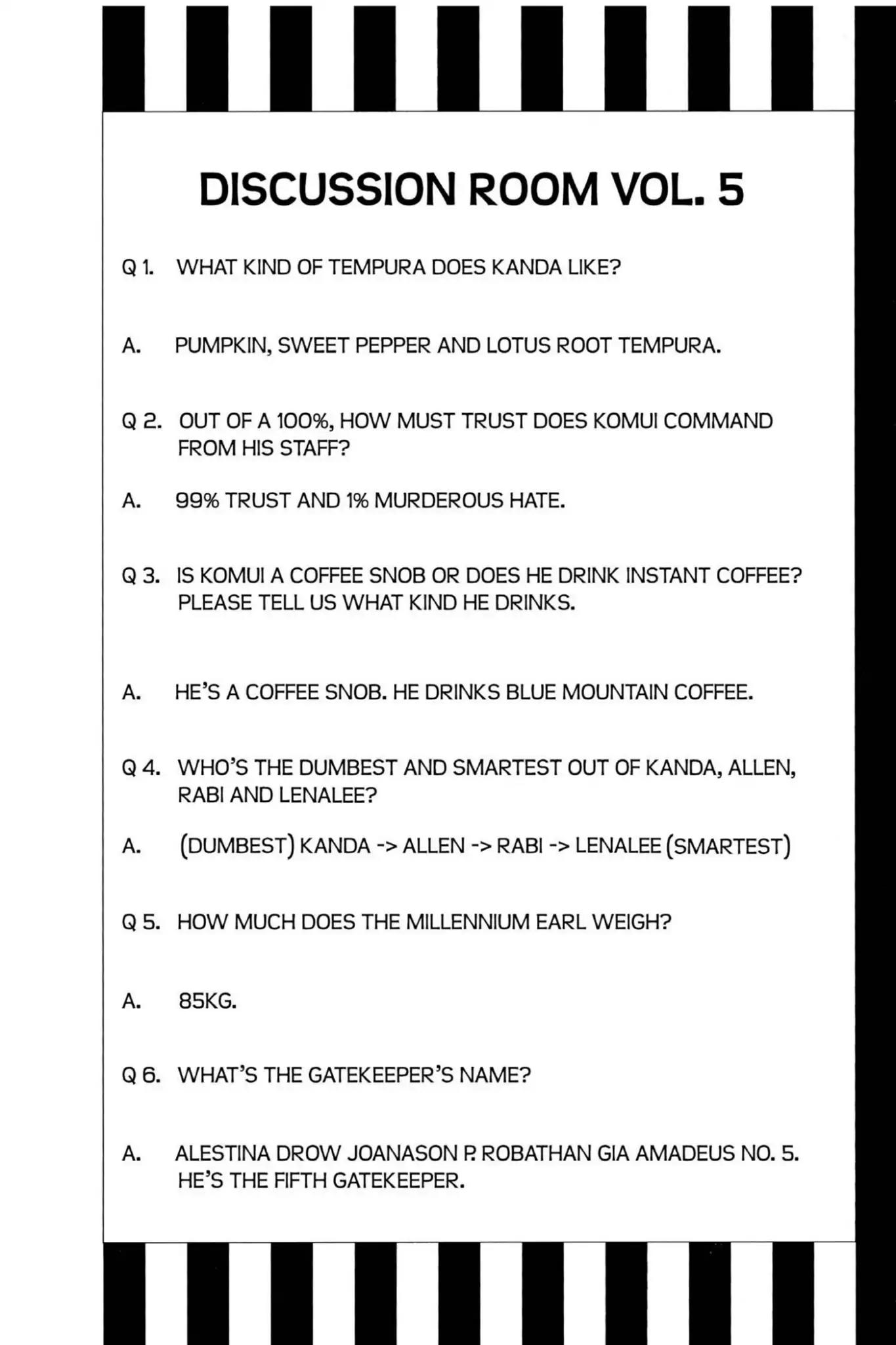 DISCUSSION ROOM VOL. 5

Q 1. WHAT KIND OF TEMPURA DOES KANDA LIKE?

A. PUMPKIN, SWEET PEPPER AND LOTUS ROOT TEMPURA.

Q 2. OUT OF A 100%, HOW MUST TRUST DOES KOMUI COMMAND FROM HIS STAFF?

A. 99% TRUST AND 1% MURDEROUS HATE.

Q 3. IS KOMUI A COFFEE SNOB OR DOES HE DRINK INSTANT COFFEE? PLEASE TELL US WHAT KIND HE DRINKS.

A. HE'S A COFFEE SNOB. HE DRINKS BLUE MOUNTAIN COFFEE.

Q 4. WHO'S THE DUMBEST AND SMARTEST OUT OF KANDA, ALLEN, RABI AND LENALEE?

A. (DUMBEST) KANDA -> ALLEN -> RABI -> LENALEE (SMARTEST)

Q 5. HOW MUCH DOES THE MILLENNIUM EARL WEIGH?

A. 85KG.

Q 6. WHAT'S THE GATEKEEPER'S NAME?

A. ALESTINA DROW JOANASON P. ROBATHAN GIA AMADEUS NO. 5. HE'S THE FIFTH GATEKEEPER.